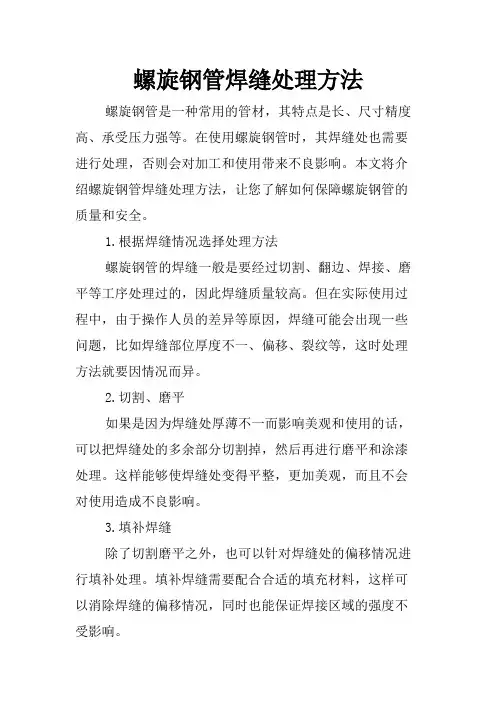 螺旋钢管焊缝处理方法

螺旋钢管是一种常用的管材，其特点是长、尺寸精度高、承受压力强等。在使用螺旋钢管时，其焊缝处也需要进行处理，否则会对加工和使用带来不良影响。本文将介绍螺旋钢管焊缝处理方法，让您了解如何保障螺旋钢管的质量和安全。

1.根据焊缝情况选择处理方法

螺旋钢管的焊缝一般是要经过切割、翻边、焊接、磨平等工序处理过的，因此焊缝质量较高。但在实际使用过程中，由于操作人员的差异等原因，焊缝可能会出现一些问题，比如焊缝部位厚度不一、偏移、裂纹等，这时处理方法就要因情况而异。

2.切割、磨平

如果是因为焊缝处厚薄不一而影响美观和使用的话，可以把焊缝处的多余部分切割掉，然后再进行磨平和涂漆处理。这样能够使焊缝处变得平整，更加美观，而且不会对使用造成不良影响。

3.填补焊缝

除了切割磨平之外，也可以针对焊缝处的偏移情况进行填补处理。填补焊缝需要配合合适的填充材料，这样可以消除焊缝的偏移情况，同时也能保证焊接区域的强度不受影响。